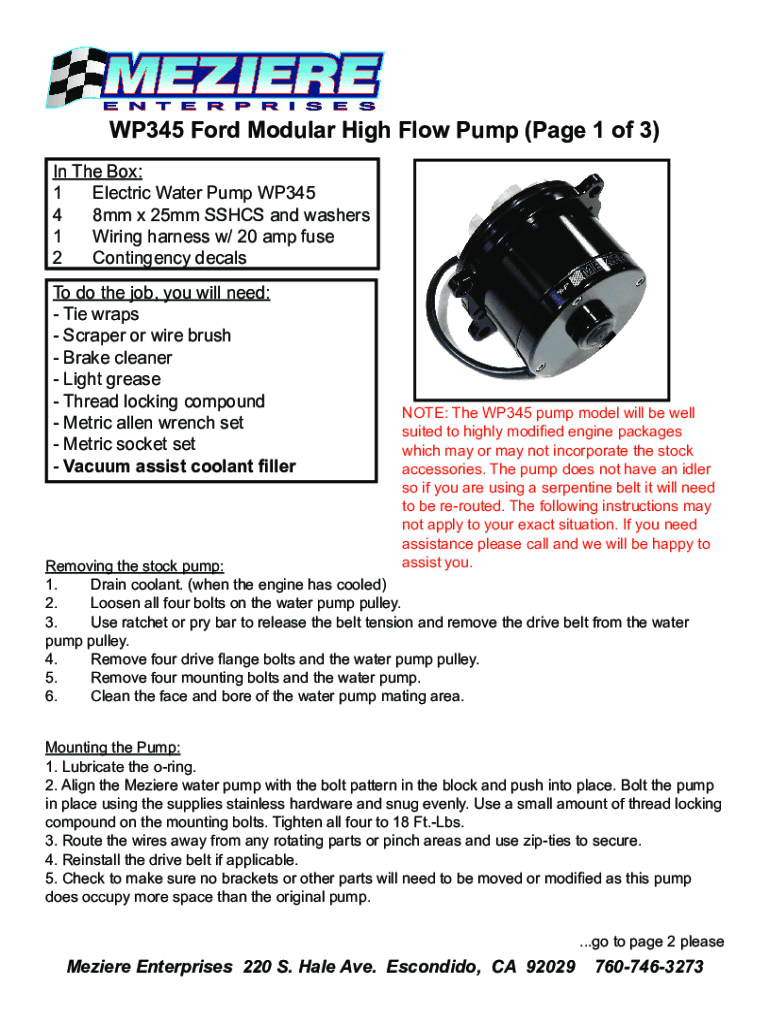 MEZIERE
ENTERPRISES

WP345 Ford Modular High Flow Pump (Page 1 of 3)

In The Box:
1 Electric Water Pump WP345
4 8mm x 25mm SSHCS and washers
1 Wiring harness w/ 20 amp fuse
2 Contingency decals

To do the job, you will need:
- Tie wraps
- Scraper or wire brush
- Brake cleaner
- Light grease
- Thread locking compound
- Metric allen wrench set
- Metric socket set
- Vacuum assist coolant filler

NOTE: The WP345 pump model will be well suited to highly modified engine packages which may or may not incorporate the stock accessories. The pump does not have an idler so if you are using a serpentine belt it will need to be re-routed. The following instructions may not apply to your exact situation. If you need assistance please call and we will be happy to assist you.

Removing the stock pump:
1. Drain coolant. (when the engine has cooled)
2. Loosen all four bolts on the water pump pulley.
3. Use ratchet or pry bar to release the belt tension and remove the drive belt from the water pump pulley.
4. Remove four drive flange bolts and the water pump pulley.
5. Remove four mounting bolts and the water pump.
6. Clean the face and bore of the water pump mating area.

Mounting the Pump:
1. Lubricate the o-ring.
2. Align the Meziere water pump with the bolt pattern in the block and push into place. Bolt the pump in place using the supplies stainless hardware and snug evenly. Use a small amount of thread locking compound on the mounting bolts. Tighten all four to 18 Ft.-Lbs.
3. Route the wires away from any rotating parts or pinch areas and use zip-ties to secure.
4. Reinstall the drive belt if applicable.
5. Check to make sure no brackets or other parts will need to be moved or modified as this pump does occupy more space than the original pump.

...go to page 2 please

Meziere Enterprises 220 S. Hale Ave. Escondido, CA 92029 760-746-3273